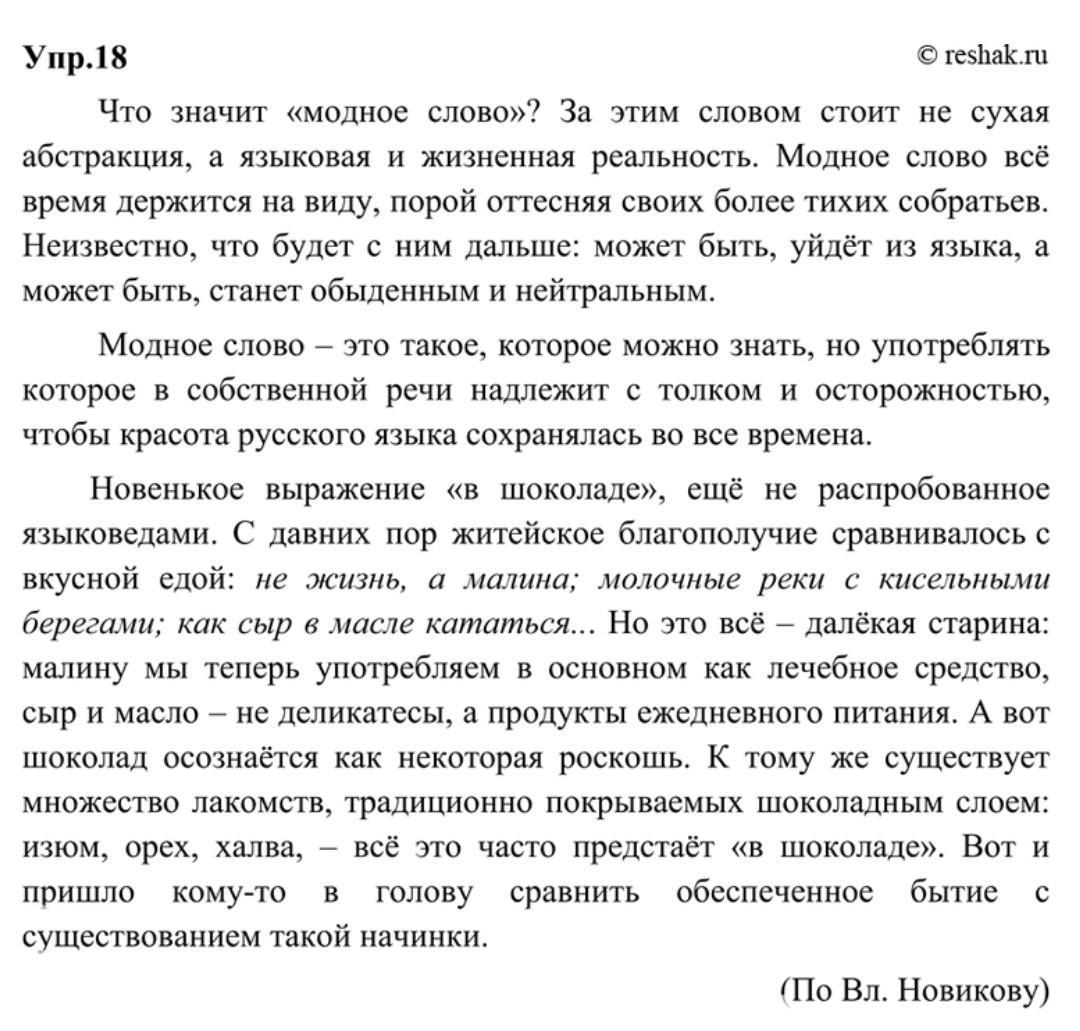 Упр.18

© reshak.ru

Что значит «модное слово»? За этим словом стоит не сухая абстракция, а языковая и жизненная реальность. Модное слово всё время держится на виду, порой оттесняя своих более тихих собратьев. Неизвестно, что будет с ним дальше: может быть, уйдёт из языка, а может быть, станет обыденным и нейтральным.

Модное слово – это такое, которое можно знать, но употреблять которое в собственной речи надлежит с толком и осторожностью, чтобы красота русского языка сохранялась во все времена.

Новенькое выражение «в шоколаде», ещё не распробованное языковедами. С давних пор житейское благополучие сравнивалось с вкусной едой: не жизнь, а малина; молочные реки с кисельными берегами; как сыр в масле кататься... Но это всё – далёкая старина: малину мы теперь употребляем в основном как лечебное средство, сыр и масло – не деликатесы, а продукты ежедневного питания. А вот шоколад осознаётся как некоторая роскошь. К тому же существует множество лакомств, традиционно покрываемых шоколадным слоем: изюм, орех, халва, – всё это часто предстаёт «в шоколаде». Вот и пришло кому-то в голову сравнить обеспеченное бытие с существованием такой начинки.

(По Вл. Новикову)